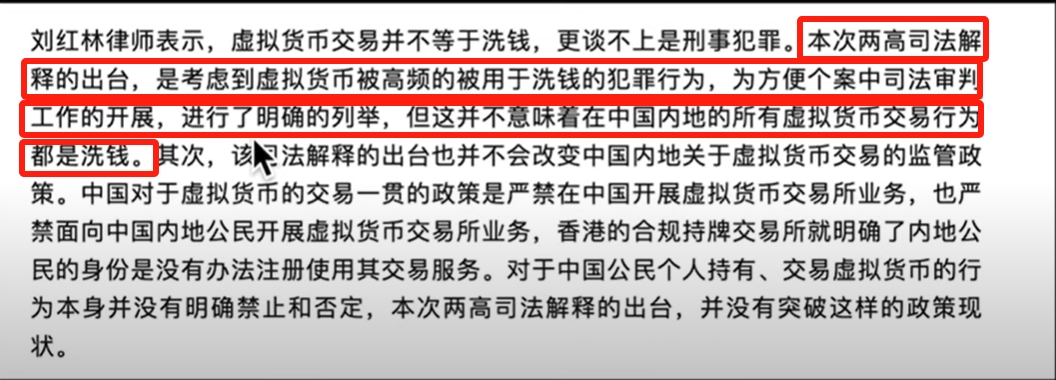 刘红林律师表示，虚拟货币交易并不等于洗钱，更谈不上是刑事犯罪。本次两高司法解释的出台，是考虑到虚拟货币被高频的被用于洗钱的犯罪行为，为方便个案中司法审判工作的开展，进行了明确的列举，但这并不意味着在中国内地的所有虚拟货币交易行为都是洗钱。其次，该司法解释的出台也并不会改变中国内地关于虚拟货币交易的监管政策。中国对于虚拟货币的交易一贯的政策是严禁在中国开展虚拟货币交易所业务，也严禁面向中国内地公民开展虚拟货币交易所业务，香港的合规持牌交易所就明确了内地公民的身份是没有办法注册使用其交易服务。对于中国公民个人持有、交易虚拟货币的行为本身并没有明确禁止和否定，本次两高司法解释的出台，并没有突破这样的政策现状。